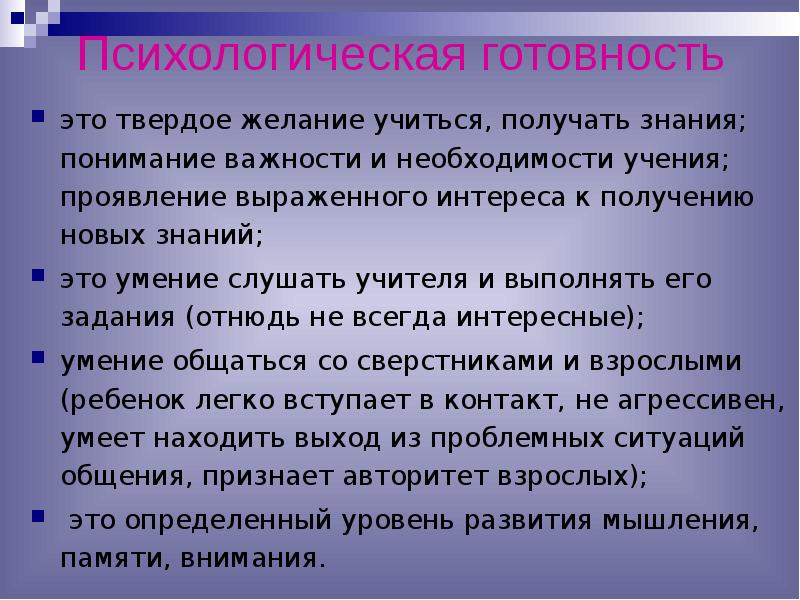 Психологическая готовность

• это твердое желание учиться, получать знания; понимание важности и необходимости учения; проявление выраженного интереса к получению новых знаний;

• это умение слушать учителя и выполнять его задания (отнюдь не всегда интересные);

• умение общаться со сверстниками и взрослыми (ребенок легко вступает в контакт, не агрессивен, умеет находить выход из проблемных ситуаций общения, признает авторитет взрослых);

• это определенный уровень развития мышления, памяти, внимания.